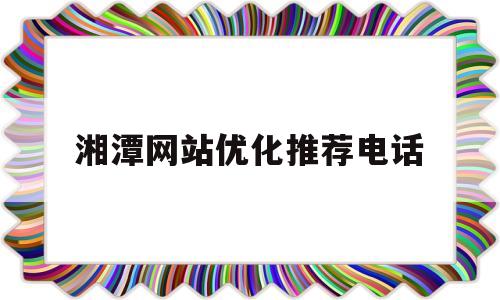 湘潭网站优化推荐电话